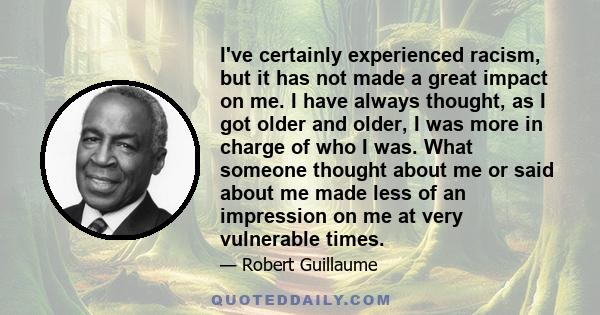 I've certainly experienced racism, but it has not made a great impact on me. I have always thought, as I got older and older, I was more in charge of who I was. What someone thought about me or said about me made less of an impression on me at very vulnerable times.

— Robert Guillaume

QUOTEDDAILY.COM